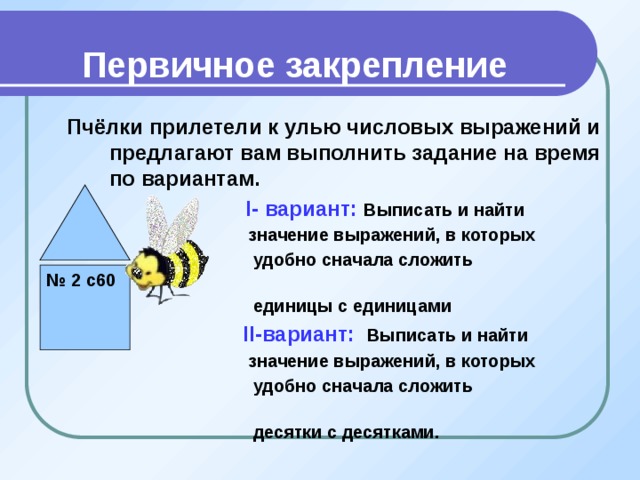 Первичное закрепление

Пчёлки прилетели к улью числовых выражений и предлагают вам выполнить задание на время по вариантам.

№ 2 с60

I- вариант: Выписать и найти значение выражений, в которых удобно сначала сложить

единицы с единицами

II-вариант: Выписать и найти значение выражений, в которых удобно сначала сложить

десятки с десятками.